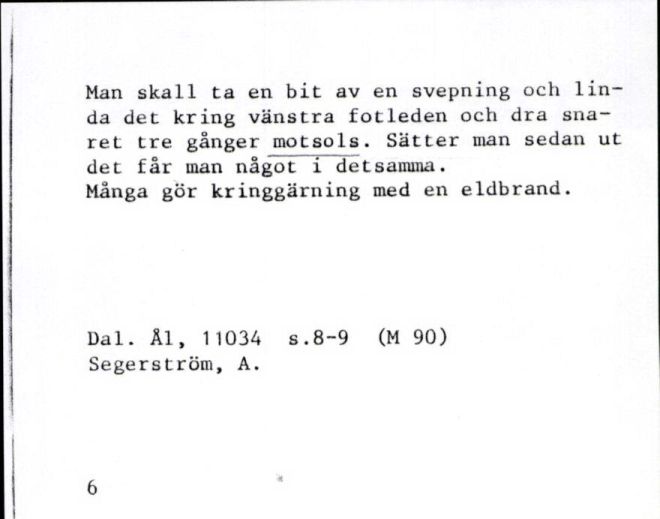 Man skall ta en bit av en svepning och linda det kring vänstra fotleden och dra snaret tre gånger motsols. Sätter man sedan ut det får man något i detsamma.
Många gör kringgärning med en eldbrand.

Dal. Ål, 11034 s.8-9 (M 90)
Segerström, A.

6